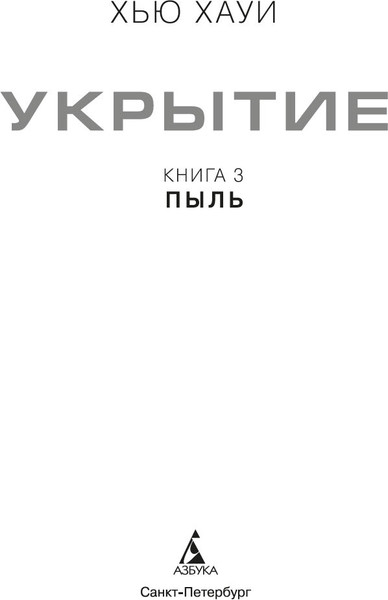 ХЬЮ ХАУИ

УКРЫТИЕ

КНИГА 3
ПЫЛЬ

АЗБУКА
Санкт-Петербург